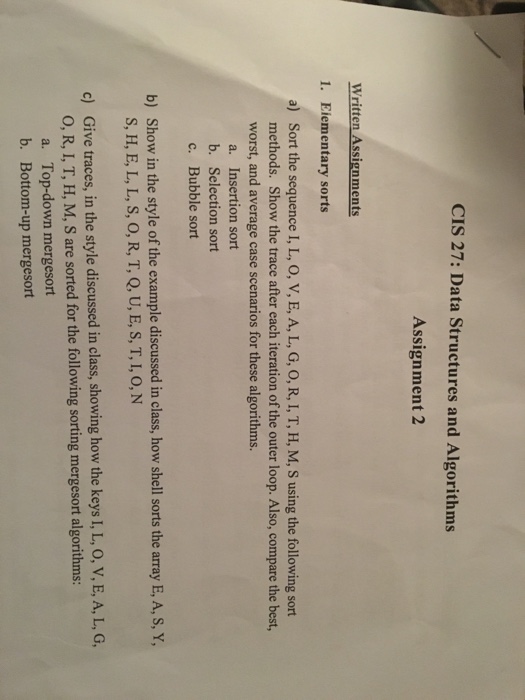 CIS 27: Data Structures and Algorithms

Assignment 2

Written Assignments

1. Elementary sorts

a) Sort the sequence I, L, O, V, E, A, L, G, O, R, I, T, H, M, S using the following sort methods. Show the trace after each iteration of the outer loop. Also, compare the best, worst, and average case scenarios for these algorithms.
a. Insertion sort
b. Selection sort
c. Bubble sort

b) Show in the style of the example discussed in class, how shell sorts the array E, A, S, Y, S, H, E, L, L, S, O, R, T, Q, U, E, S, T, I, O, N

c) Give traces, in the style discussed in class, showing how the keys I, L, O, V, E, A, L, G, O, R, I, T, H, M, S are sorted for the following sorting mergesort algorithms:
a. Top-down mergesort
b. Bottom-up mergesort